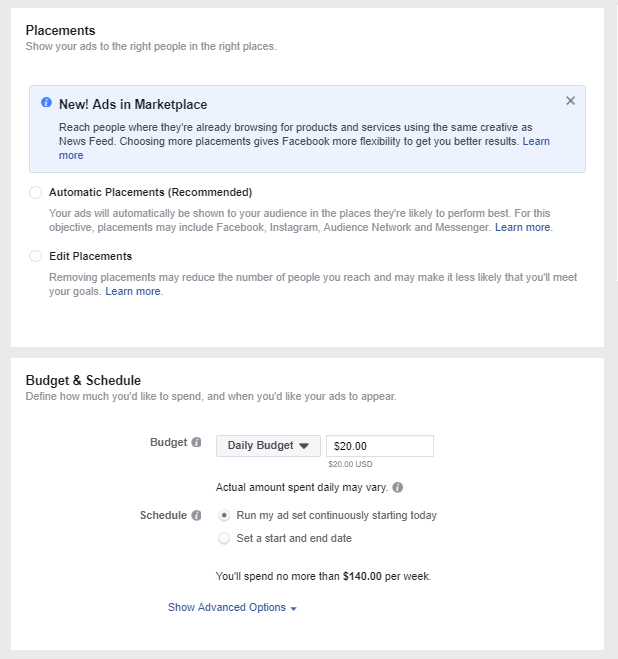 Placements
Show your ads to the right people in the right places.

New! Ads in Marketplace
Reach people where they're already browsing for products and services using the same creative as News Feed. Choosing more placements gives Facebook more flexibility to get you better results. Learn more

Automatic Placements (Recommended)
Your ads will automatically be shown to your audience in the places they're likely to perform best. For this objective, placements may include Facebook, Instagram, Audience Network and Messenger. Learn more.

Edit Placements
Removing placements may reduce the number of people you reach and may make it less likely that you'll meet your goals. Learn more.

Budget & Schedule
Define how much you'd like to spend, and when you'd like your ads to appear.

Budget
Daily Budget
\$20.00
\$20.00 USD
Actual amount spent daily may vary.

Schedule
Run my ad set continuously starting today
Set a start and end date

You'll spend no more than \$140.00 per week.

Show Advanced Options